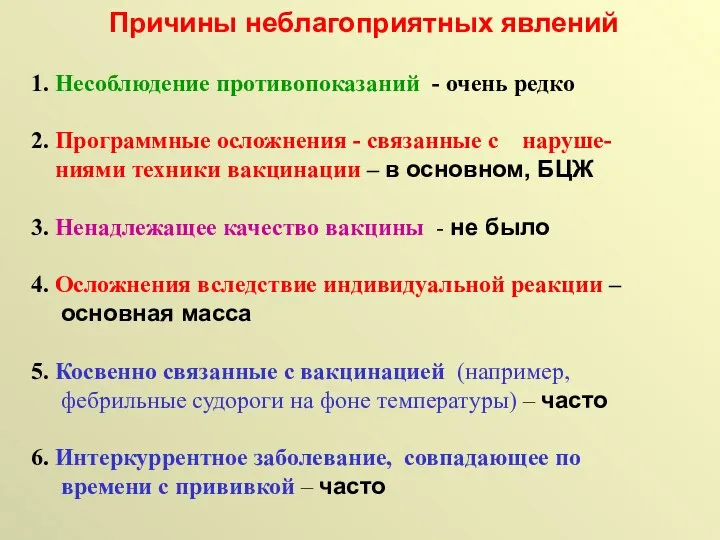 Причины неблагоприятных явлений

1. Несоблюдение противопоказаний - очень редко

2. Программные осложнения - связанные с нарушениями техники вакцинации – в основном, БЦЖ

3. Ненадлежащее качество вакцины - не было

4. Осложнения вследствие индивидуальной реакции – основная масса

5. Косвенно связанные с вакцинацией (например, фебрильные судороги на фоне температуры) – часто

6. Интеркуррентное заболевание, совпадающее по времени с прививкой – часто